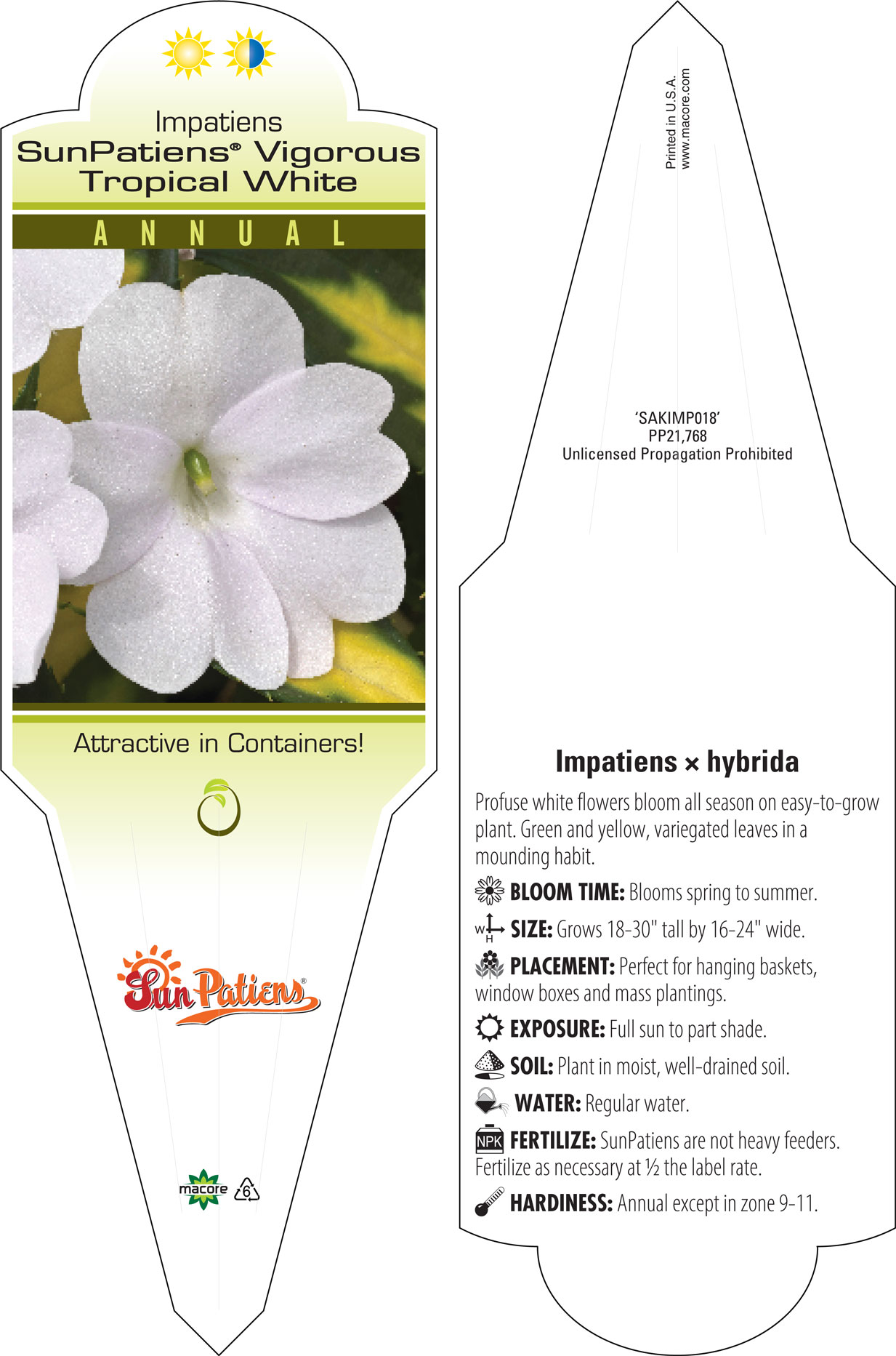 Impatiens
SunPatiens® Vigorous Tropical White

ANNUAL

Attractive in Containers!

SunPatiens®

macore 6

Printed in U.S.A.
www.macore.com

'SAKIMP018'
PP21,768
Unlicensed Propagation Prohibited

Impatiens × hybrida

Profuse white flowers bloom all season on easy-to-grow plant. Green and yellow, variegated leaves in a mounding habit.

BLOOM TIME: Blooms spring to summer.

W H SIZE: Grows 18-30" tall by 16-24" wide.

PLACEMENT: Perfect for hanging baskets, window boxes and mass plantings.

EXPOSURE: Full sun to part shade.

SOIL: Plant in moist, well-drained soil.

WATER: Regular water.

NPK FERTILIZE: SunPatiens are not heavy feeders. Fertilize as necessary at ½ the label rate.

HARDINESS: Annual except in zone 9-11.